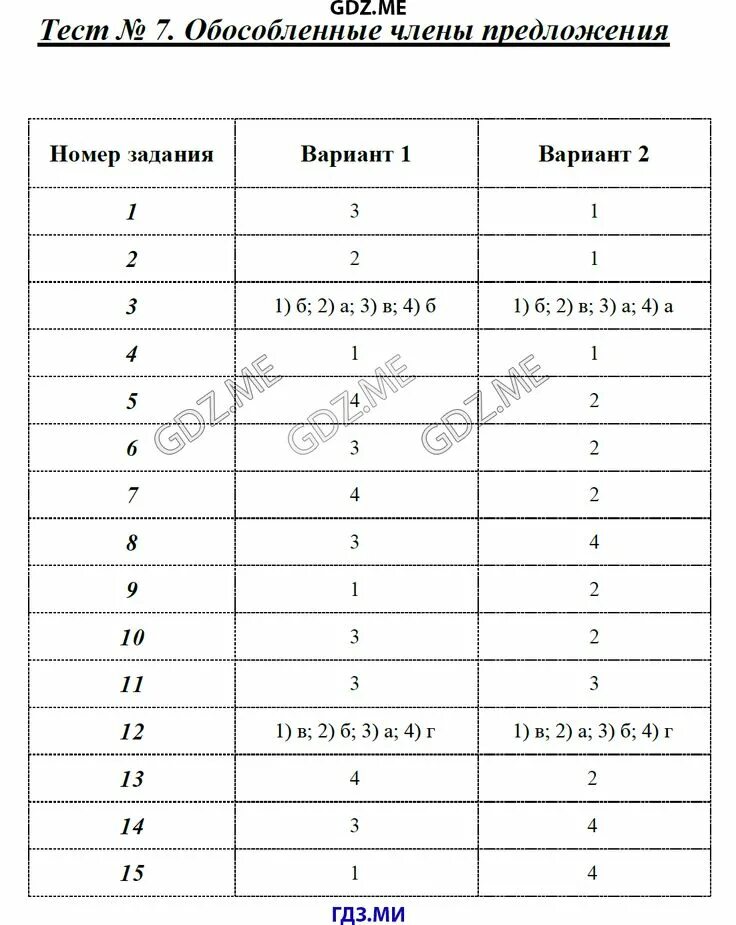 GDZ.ME

Тест № 7. Обособленные члены предложения

| Номер задания | Вариант 1 | Вариант 2 |
|---|---|---|
| 1 | 3 | 1 |
| 2 | 2 | 1 |
| 3 | 1) б; 2) а; 3) в; 4) б | 1) б; 2) в; 3) а; 4) а |
| 4 | 1 | 1 |
| 5 | 4 | 2 |
| 6 | 3 | 2 |
| 7 | 4 | 2 |
| 8 | 3 | 4 |
| 9 | 1 | 2 |
| 10 | 3 | 2 |
| 11 | 3 | 3 |
| 12 | 1) в; 2) б; 3) а; 4) г | 1) в; 2) а; 3) б; 4) г |
| 13 | 4 | 2 |
| 14 | 3 | 4 |
| 15 | 1 | 4 |

GDZ.ME GDZ.ME GDZ.ME

ГДЗ.МИ